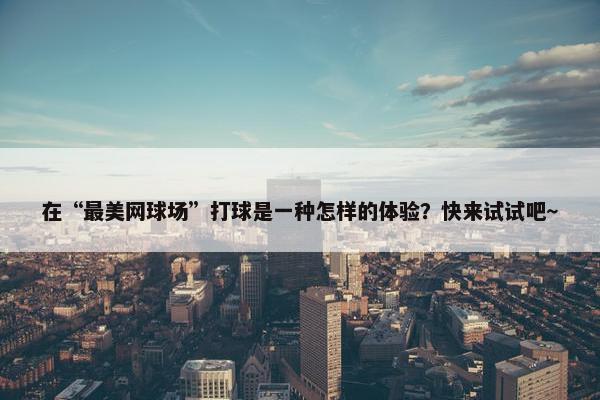 在“最美网球场”打球是一种怎样的体验？快来试试吧~